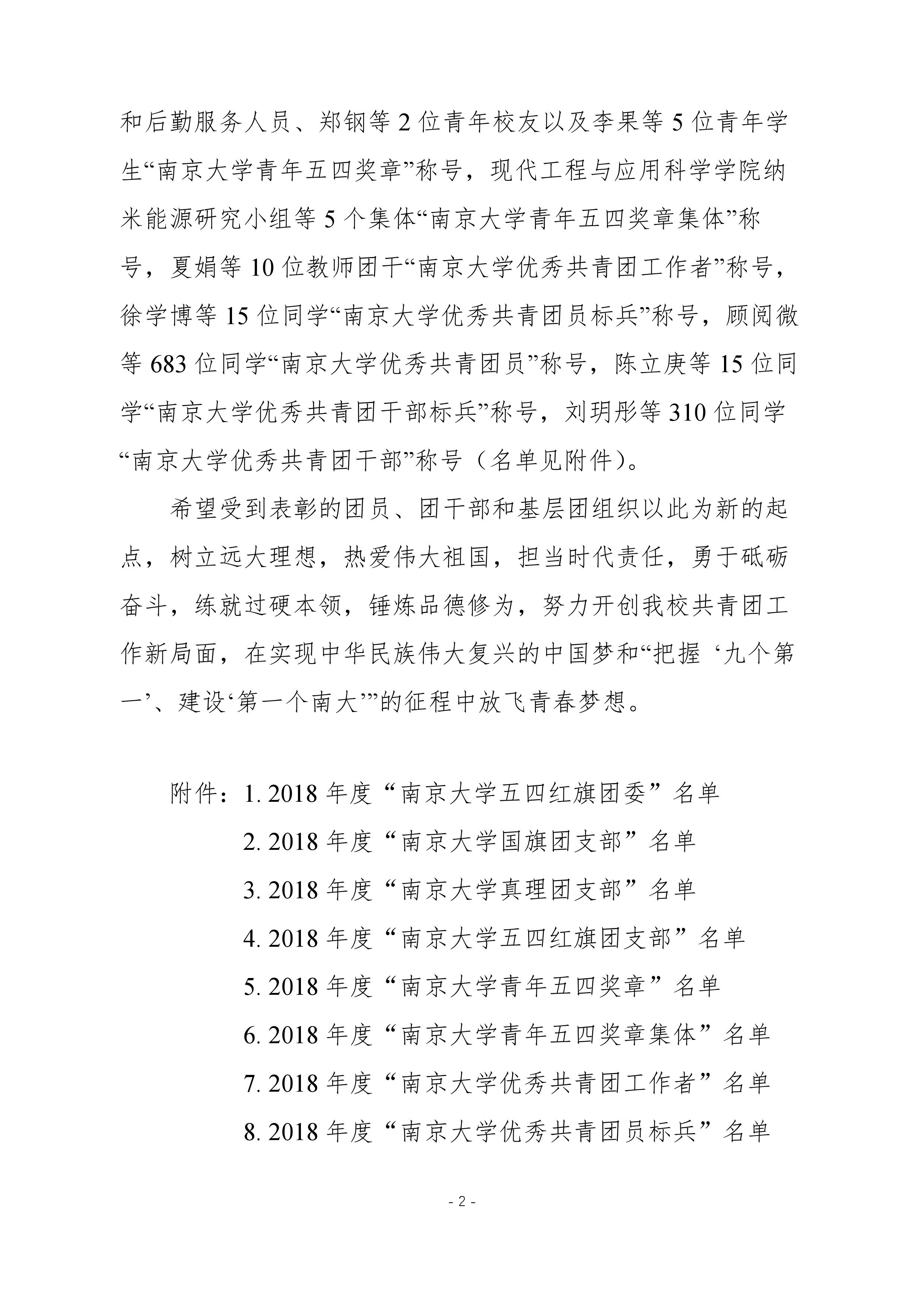 和后勤服务人员、郑钢等2位青年校友以及李果等5位青年学生“南京大学青年五四奖章”称号，现代工程与应用科学学院纳米能源研究小组等5个集体“南京大学青年五四奖章集体”称号，夏娟等10位教师团干“南京大学优秀共青团工作者”称号，徐学博等15位同学“南京大学优秀共青团员标兵”称号，顾阅微等683位同学“南京大学优秀共青团员”称号，陈立庚等15位同学“南京大学优秀共青团干部标兵”称号，刘玥彤等310位同学“南京大学优秀共青团干部”称号（名单见附件）。

希望受到表彰的团员、团干部和基层团组织以此为新的起点，树立远大理想，热爱伟大祖国，担当时代责任，勇于砥砺奋斗，练就过硬本领，锤炼品德修为，努力开创我校共青团工作新局面，在实现中华民族伟大复兴的中国梦和“把握‘九个第一’、建设‘第一个南大’”的征程中放飞青春梦想。

附件：1.2018年度“南京大学五四红旗团委”名单
2.2018年度“南京大学国旗团支部”名单
3.2018年度“南京大学真理团支部”名单
4.2018年度“南京大学五四红旗团支部”名单
5.2018年度“南京大学青年五四奖章”名单
6.2018年度“南京大学青年五四奖章集体”名单
7.2018年度“南京大学优秀共青团工作者”名单
8.2018年度“南京大学优秀共青团员标兵”名单

- 2 -